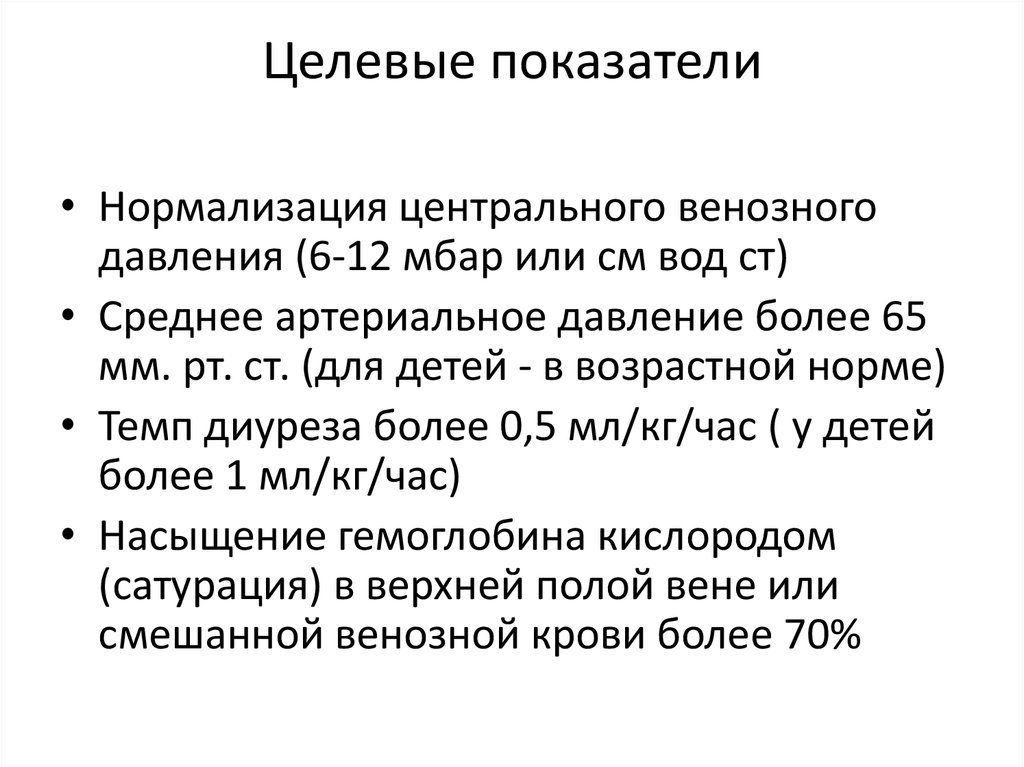 Целевые показатели

• Нормализация центрального венозного давления (6-12 мбар или см вод ст)
• Среднее артериальное давление более 65 мм. рт. ст. (для детей - в возрастной норме)
• Темп диуреза более 0,5 мл/кг/час ( у детей более 1 мл/кг/час)
• Насыщение гемоглобина кислородом (сатурация) в верхней полой вене или смешанной венозной крови более 70%